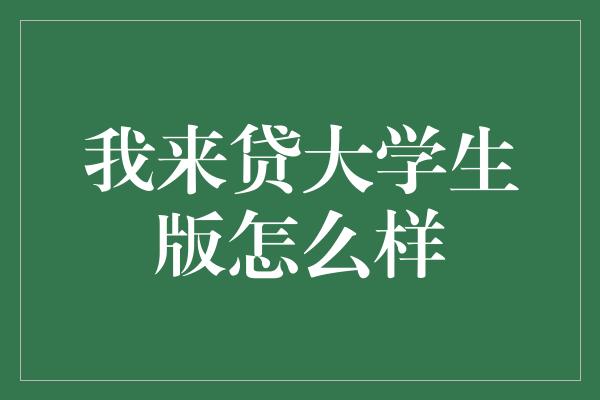 我来贷大学生版怎么样